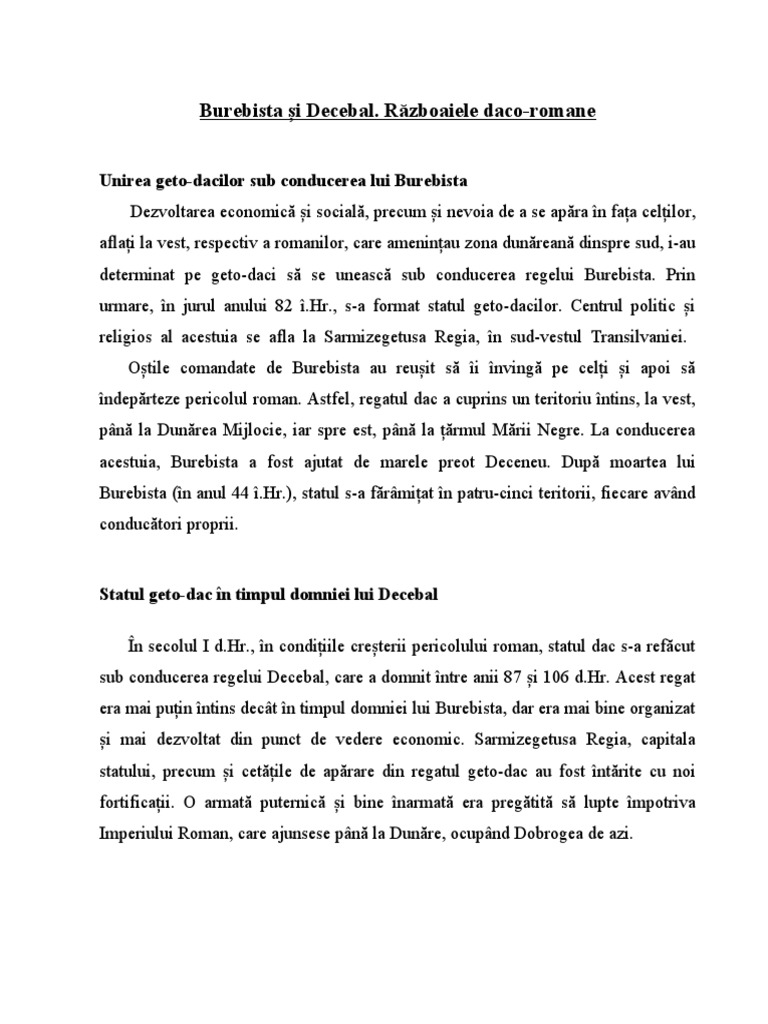 Burebista și Decebal. Războaiele daco-romane

Unirea geto-dacilor sub conducerea lui Burebista

Dezvoltarea economică și socială, precum și nevoia de a se apăra în fața celților, aflați la vest, respectiv a romanilor, care amenințau zona dunăreană dinspre sud, i-au determinat pe geto-daci să se unească sub conducerea regelui Burebista. Prin urmare, în jurul anului 82 î.Hr., s-a format statul geto-dacilor. Centrul politic și religios al acestuia se afla la Sarmizegetusa Regia, în sud-vestul Transilvaniei.

Oștile comandate de Burebista au reușit să îi învingă pe celți și apoi să îndepărteze pericolul roman. Astfel, regatul dac a cuprins un teritoriu întins, la vest, până la Dunărea Mijlocie, iar spre est, până la țărmul Mării Negre. La conducerea acestuia, Burebista a fost ajutat de marele preot Deceneu. După moartea lui Burebista (în anul 44 î.Hr.), statul s-a fărâmițat în patru-cinci teritorii, fiecare având conducători proprii.

Statul geto-dac în timpul domniei lui Decebal

În secolul I d.Hr., în condițiile creșterii pericolului roman, statul dac s-a refăcut sub conducerea regelui Decebal, care a domnit între anii 87 și 106 d.Hr. Acest regat era mai puțin întins decât în timpul domniei lui Burebista, dar era mai bine organizat și mai dezvoltat din punct de vedere economic. Sarmizegetusa Regia, capitala statului, precum și cetățile de apărare din regatul geto-dac au fost întărite cu noi fortificații. O armată puternică și bine înarmată era pregătită să lupte împotriva Imperiului Roman, care ajunsese până la Dunăre, ocupând Dobrogea de azi.